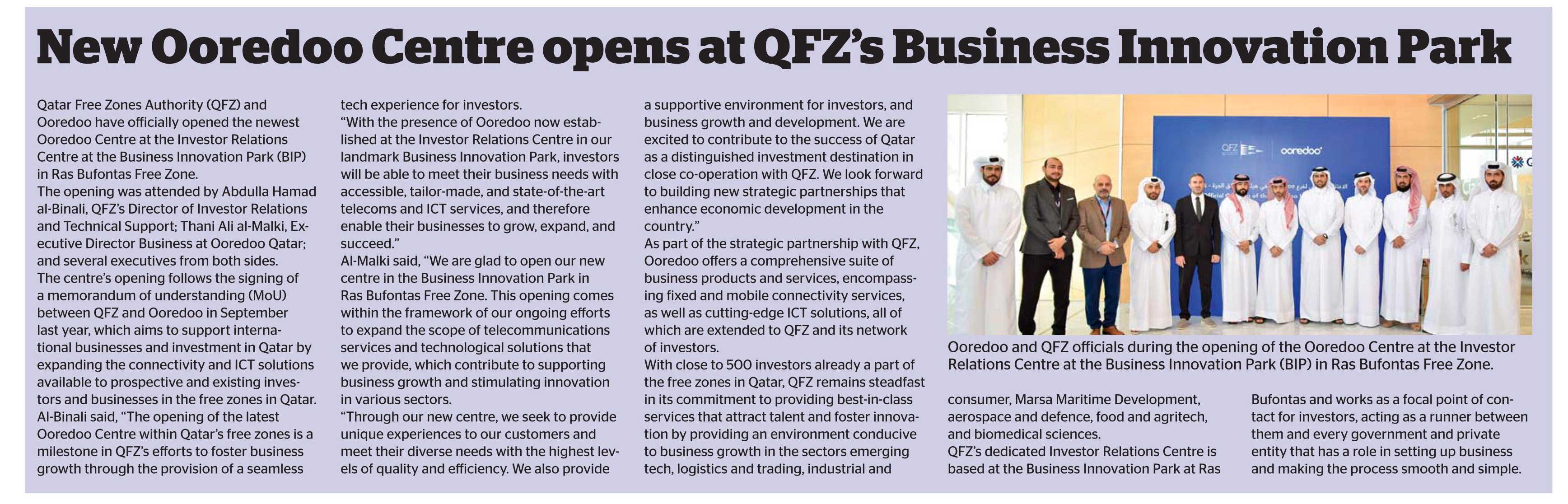 New Ooredoo Centre opens at QFZ's Business Innovation Park

Qatar Free Zones Authority (QFZ) and Ooredoo have officially opened the newest Ooredoo Centre at the Investor Relations Centre at the Business Innovation Park (BIP) in Ras Bufontas Free Zone.
The opening was attended by Abdulla Hamad al-Binali, QFZ's Director of Investor Relations and Technical Support; Thani Ali al-Malki, Executive Director Business at Ooredoo Qatar; and several executives from both sides.
The centre's opening follows the signing of a memorandum of understanding (MoU) between QFZ and Ooredoo in September last year, which aims to support international businesses and investment in Qatar by expanding the connectivity and ICT solutions available to prospective and existing investors and businesses in the free zones in Qatar.
Al-Binali said, "The opening of the latest Ooredoo Centre within Qatar's free zones is a milestone in QFZ's efforts to foster business growth through the provision of a seamless tech experience for investors.
"With the presence of Ooredoo now established at the Investor Relations Centre in our landmark Business Innovation Park, investors will be able to meet their business needs with accessible, tailor-made, and state-of-the-art telecoms and ICT services, and therefore enable their businesses to grow, expand, and succeed."
Al-Malki said, "We are glad to open our new centre in the Business Innovation Park in Ras Bufontas Free Zone. This opening comes within the framework of our ongoing efforts to expand the scope of telecommunications services and technological solutions that we provide, which contribute to supporting business growth and stimulating innovation in various sectors.
"Through our new centre, we seek to provide unique experiences to our customers and meet their diverse needs with the highest levels of quality and efficiency. We also provide a supportive environment for investors, and business growth and development. We are excited to contribute to the success of Qatar as a distinguished investment destination in close co-operation with QFZ. We look forward to building new strategic partnerships that enhance economic development in the country."
As part of the strategic partnership with QFZ, Ooredoo offers a comprehensive suite of business products and services, encompassing fixed and mobile connectivity services, as well as cutting-edge ICT solutions, all of which are extended to QFZ and its network of investors.
With close to 500 investors already a part of the free zones in Qatar, QFZ remains steadfast in its commitment to providing best-in-class services that attract talent and foster innovation by providing an environment conducive to business growth in the sectors emerging tech, logistics and trading, industrial and consumer, Marsa Maritime Development, aerospace and defence, food and agritech, and biomedical sciences.
QFZ's dedicated Investor Relations Centre is based at the Business Innovation Park at Ras Bufontas and works as a focal point of contact for investors, acting as a runner between them and every government and private entity that has a role in setting up business and making the process smooth and simple.

QFZ ooredoo

Ooredoo and QFZ officials during the opening of the Ooredoo Centre at the Investor Relations Centre at the Business Innovation Park (BIP) in Ras Bufontas Free Zone.